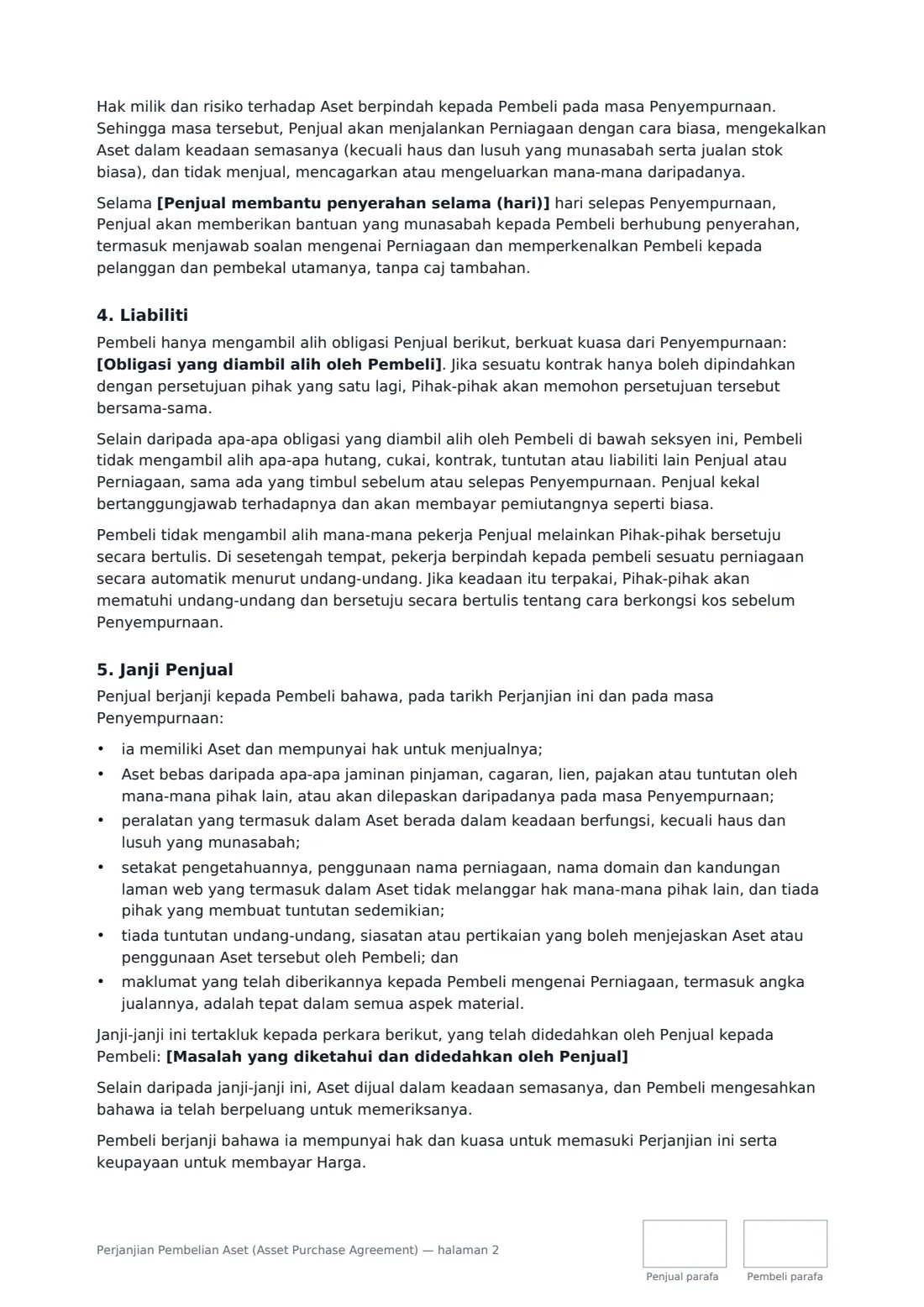 Hak milik dan risiko terhadap Aset berpindah kepada Pembeli pada masa Penyempurnaan. Sehingga masa tersebut, Penjual akan menjalankan Perniagaan dengan cara biasa, mengekalkan Aset dalam keadaan semasanya (kecuali haus dan lusuh yang munasabah serta jualan stok biasa), dan tidak menjual, mencagarkan atau mengeluarkan mana-mana daripadanya.

Selama [Penjual membantu penyerahan selama (hari)] hari selepas Penyempurnaan, Penjual akan memberikan bantuan yang munasabah kepada Pembeli berhubung penyerahan, termasuk menjawab soalan mengenai Perniagaan dan memperkenalkan Pembeli kepada pelanggan dan pembekal utamanya, tanpa caj tambahan.

4. Liabiliti

Pembeli hanya mengambil alih obligasi Penjual berikut, berkuat kuasa dari Penyempurnaan: [Obligasi yang diambil alih oleh Pembeli]. Jika sesuatu kontrak hanya boleh dipindahkan dengan persetujuan pihak yang satu lagi, Pihak-pihak akan memohon persetujuan tersebut bersama-sama.

Selain daripada apa-apa obligasi yang diambil alih oleh Pembeli di bawah seksyen ini, Pembeli tidak mengambil alih apa-apa hutang, cukai, kontrak, tuntutan atau liabiliti lain Penjual atau Perniagaan, sama ada yang timbul sebelum atau selepas Penyempurnaan. Penjual kekal bertanggungjawab terhadapnya dan akan membayar pemiutangnya seperti biasa.

Pembeli tidak mengambil alih mana-mana pekerja Penjual melainkan Pihak-pihak bersetuju secara bertulis. Di sesetengah tempat, pekerja berpindah kepada pembeli sesuatu perniagaan secara automatik menurut undang-undang. Jika keadaan itu terpakai, Pihak-pihak akan mematuhi undang-undang dan bersetuju secara bertulis tentang cara berkongsi kos sebelum Penyempurnaan.

5. Janji Penjual

Penjual berjanji kepada Pembeli bahawa, pada tarikh Perjanjian ini dan pada masa Penyempurnaan:

• ia memiliki Aset dan mempunyai hak untuk menjualnya;
• Aset bebas daripada apa-apa jaminan pinjaman, cagaran, lien, pajakan atau tuntutan oleh mana-mana pihak lain, atau akan dilepaskan daripadanya pada masa Penyempurnaan;
• peralatan yang termasuk dalam Aset berada dalam keadaan berfungsi, kecuali haus dan lusuh yang munasabah;
• setakat pengetahuannya, penggunaan nama perniagaan, nama domain dan kandungan laman web yang termasuk dalam Aset tidak melanggar hak mana-mana pihak lain, dan tiada pihak yang membuat tuntutan sedemikian;
• tiada tuntutan undang-undang, siasatan atau pertikaian yang boleh menjejaskan Aset atau penggunaan Aset tersebut oleh Pembeli; dan
• maklumat yang telah diberikannya kepada Pembeli mengenai Perniagaan, termasuk angka jualannya, adalah tepat dalam semua aspek material.

Janji-janji ini tertakluk kepada perkara berikut, yang telah didedahkan oleh Penjual kepada Pembeli: [Masalah yang diketahui dan didedahkan oleh Penjual]

Selain daripada janji-janji ini, Aset dijual dalam keadaan semasanya, dan Pembeli mengesahkan bahawa ia telah berpeluang untuk memeriksanya.

Pembeli berjanji bahawa ia mempunyai hak dan kuasa untuk memasuki Perjanjian ini serta keupayaan untuk membayar Harga.

Perjanjian Pembelian Aset (Asset Purchase Agreement) — halaman 2

Penjual parafa

Pembeli parafa